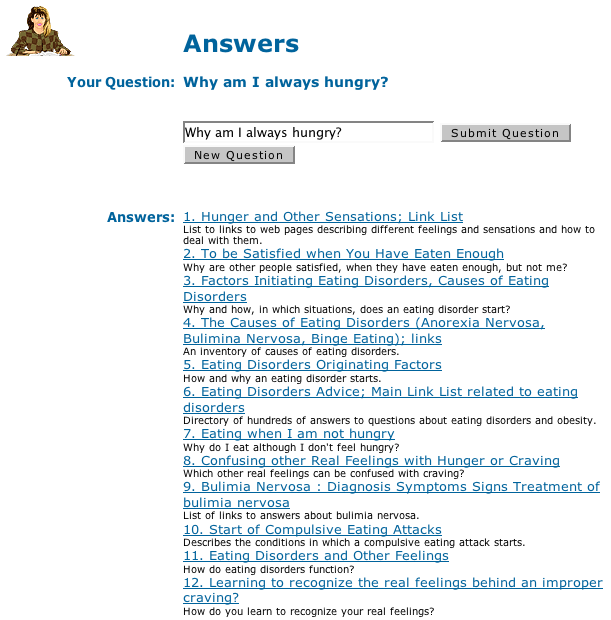 Answers

Your Question: Why am I always hungry?

Why am I always hungry?

Submit Question

New Question

Answers: 1. Hunger and Other Sensations; Link List
List to links to web pages describing different feelings and sensations and how to deal with them.
2. To be Satisfied when You Have Eaten Enough
Why are other people satisfied, when they have eaten enough, but not me?
3. Factors Initiating Eating Disorders, Causes of Eating Disorders
Why and how, in which situations, does an eating disorder start?
4. The Causes of Eating Disorders (Anorexia Nervosa, Bulimina Nervosa, Binge Eating); links
An inventory of causes of eating disorders.
5. Eating Disorders Originating Factors
How and why an eating disorder starts.
6. Eating Disorders Advice; Main Link List related to eating disorders
Directory of hundreds of answers to questions about eating disorders and obesity.
7. Eating when I am not hungry
Why do I eat although I don't feel hungry?
8. Confusing other Real Feelings with Hunger or Craving
Which other real feelings can be confused with craving?
9. Bulimia Nervosa : Diagnosis Symptoms Signs Treatment of bulimia nervosa
List of links to answers about bulimia nervosa.
10. Start of Compulsive Eating Attacks
Describes the conditions in which a compulsive eating attack starts.
11. Eating Disorders and Other Feelings
How do eating disorders function?
12. Learning to recognize the real feelings behind an improper craving?
How do you learn to recognize your real feelings?